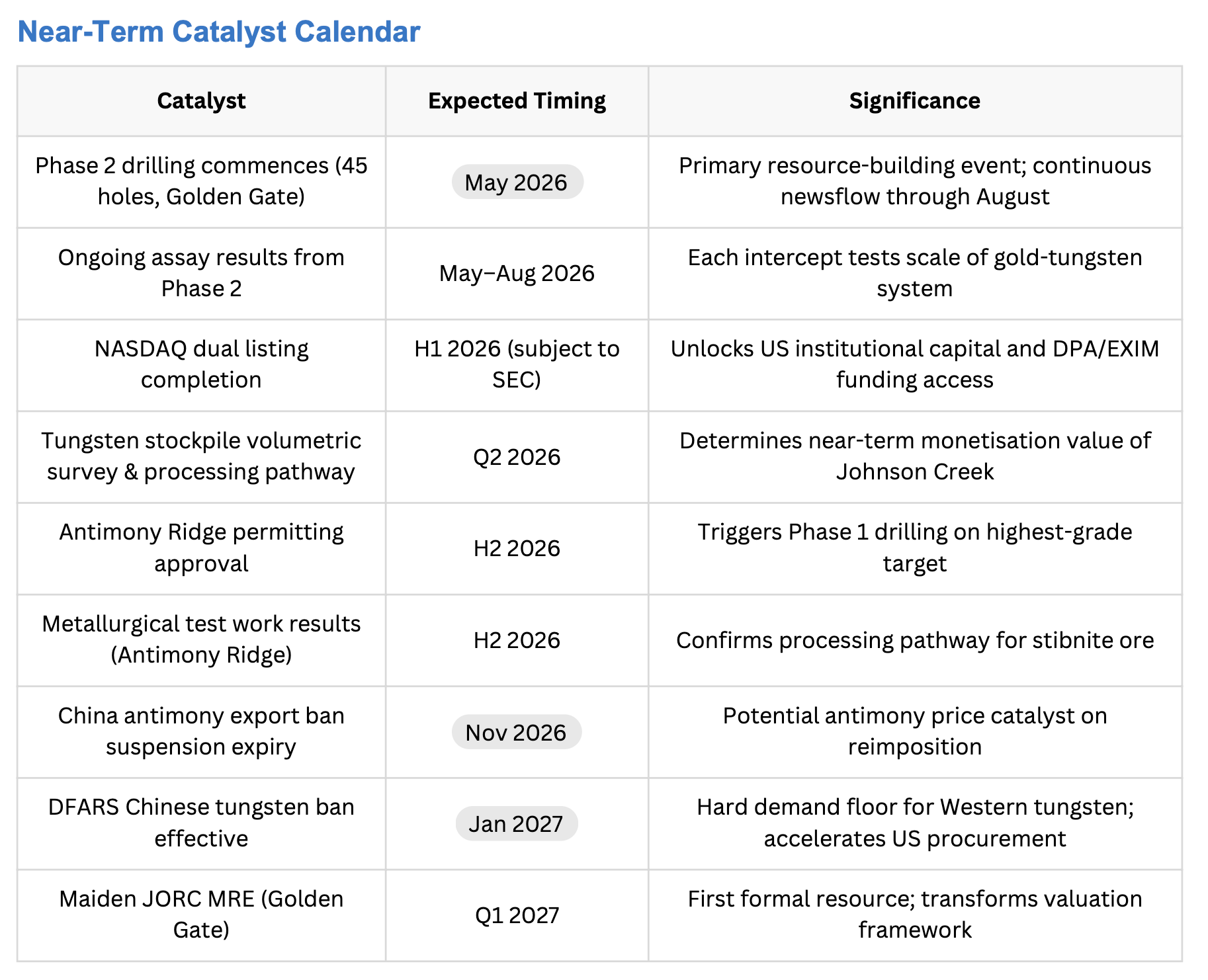 Near-Term Catalyst Calendar

| Catalyst | Expected Timing | Significance |
|---|---|---|
| Phase 2 drilling commences (45 holes, Golden Gate) | May 2026 | Primary resource-building event; continuous newsflow through August |
| Ongoing assay results from Phase 2 | May–Aug 2026 | Each intercept tests scale of gold-tungsten system |
| NASDAQ dual listing completion | H1 2026 (subject to SEC) | Unlocks US institutional capital and DPA/EXIM funding access |
| Tungsten stockpile volumetric survey & processing pathway | Q2 2026 | Determines near-term monetisation value of Johnson Creek |
| Antimony Ridge permitting approval | H2 2026 | Triggers Phase 1 drilling on highest-grade target |
| Metallurgical test work results (Antimony Ridge) | H2 2026 | Confirms processing pathway for stibnite ore |
| China antimony export ban suspension expiry | Nov 2026 | Potential antimony price catalyst on reimposition |
| DFARS Chinese tungsten ban effective | Jan 2027 | Hard demand floor for Western tungsten; accelerates US procurement |
| Maiden JORC MRE (Golden Gate) | Q1 2027 | First formal resource; transforms valuation framework |